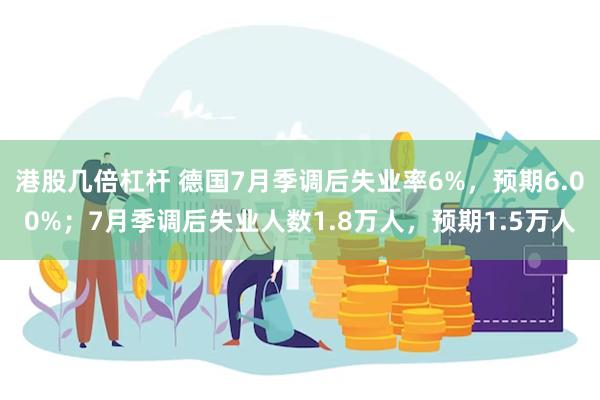 港股几倍杠杆 德国7月季调后失业率6%，预期6.00%；7月季调后失业人数1.8万人，预期1.5万人